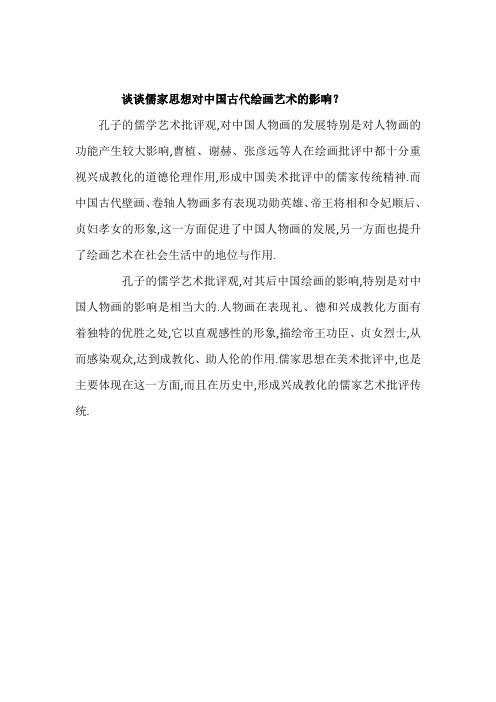 谈谈儒家思想对中国古代绘画艺术的影响？

孔子的儒学艺术批评观,对中国人物画的发展特别是对人物画的功能产生较大影响,曹植、谢赫、张彦远等人在绘画批评中都十分重视兴成教化的道德伦理作用,形成中国美术批评中的儒家传统精神.而中国古代壁画、卷轴人物画多有表现功勋英雄、帝王将相和令妃顺后、贞妇孝女的形象,这一方面促进了中国人物画的发展,另一方面也提升了绘画艺术在社会生活中的地位与作用.

孔子的儒学艺术批评观,对其后中国绘画的影响,特别是对中国人物画的影响是相当大的.人物画在表现礼、德和兴成教化方面有着独特的优胜之处,它以直观感性的形象,描绘帝王功臣、贞女烈士,从而感染观众,达到成教化、助人伦的作用.儒家思想在美术批评中,也是主要体现在这一方面,而且在历史中,形成兴成教化的儒家艺术批评传统.